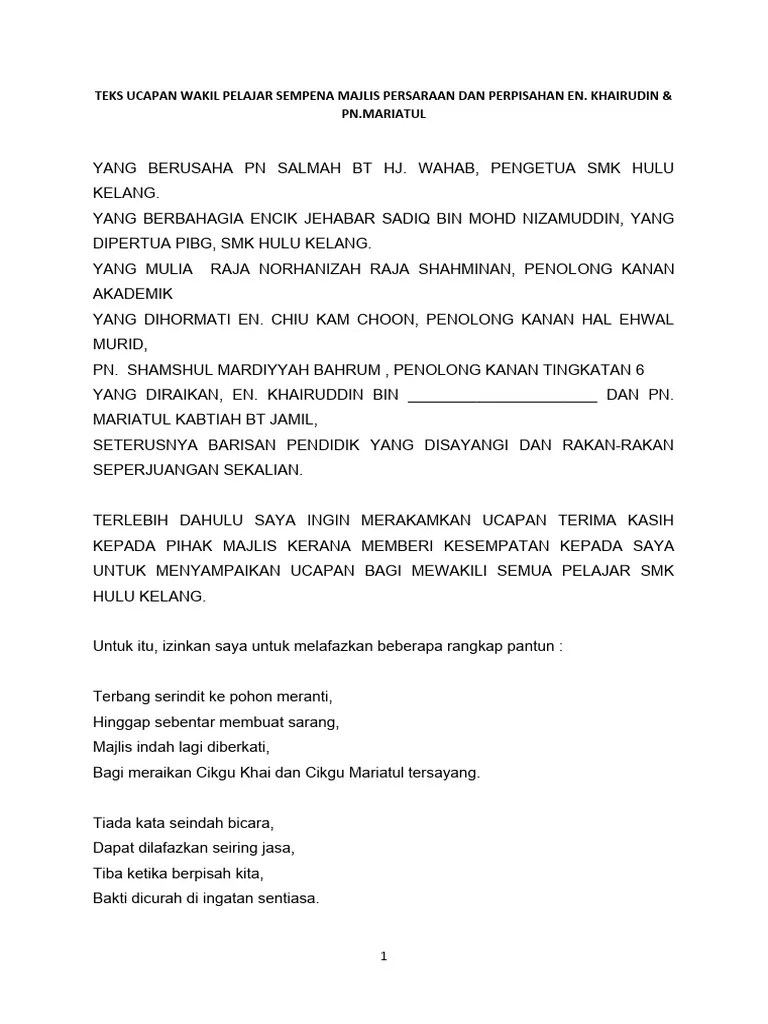 TEKS UCAPAN WAKIL PELAJAR SEMPENA MAJLIS PERSARAAN DAN PERPISAHAN EN. KHAIRUDIN & PN.MARIATUL

YANG BERUSAHA PN SALMAH BT HJ. WAHAB, PENGETUA SMK HULU KELANG.
YANG BERBAHAGIA ENCIK JEHABAR SADIQ BIN MOHD NIZAMUDDIN, YANG DIPERTUA PIBG, SMK HULU KELANG.
YANG MULIA RAJA NORHANIZAH RAJA SHAHMINAN, PENOLONG KANAN AKADEMIK
YANG DIHORMATI EN. CHIU KAM CHOON, PENOLONG KANAN HAL EHWAL MURID,
PN. SHAMSHUL MARDIYYAH BAHRUM , PENOLONG KANAN TINGKATAN 6
YANG DIRAIKAN, EN. KHAIRUDDIN BIN ______________________ DAN PN. MARIATUL KABTIAH BT JAMIL,
SETERUSNYA BARISAN PENDIDIK YANG DISAYANGI DAN RAKAN-RAKAN SEPERJUANGAN SEKALIAN.

TERLEBIH DAHULU SAYA INGIN MERAKAMKAN UCAPAN TERIMA KASIH KEPADA PIHAK MAJLIS KERANA MEMBERI KESEMPATAN KEPADA SAYA UNTUK MENYAMPAIKAN UCAPAN BAGI MEWAKILI SEMUA PELAJAR SMK HULU KELANG.

Untuk itu, izinkan saya untuk melafazkan beberapa rangkap pantun :

Terbang serindit ke pohon meranti,
Hinggap sebentar membuat sarang,
Majlis indah lagi diberkati,
Bagi meraikan Cikgu Khai dan Cikgu Mariatul tersayang.

Tiada kata seindah bicara,
Dapat dilafazkan seiring jasa,
Tiba ketika berpisah kita,
Bakti dicurah di ingatan sentiasa.

1